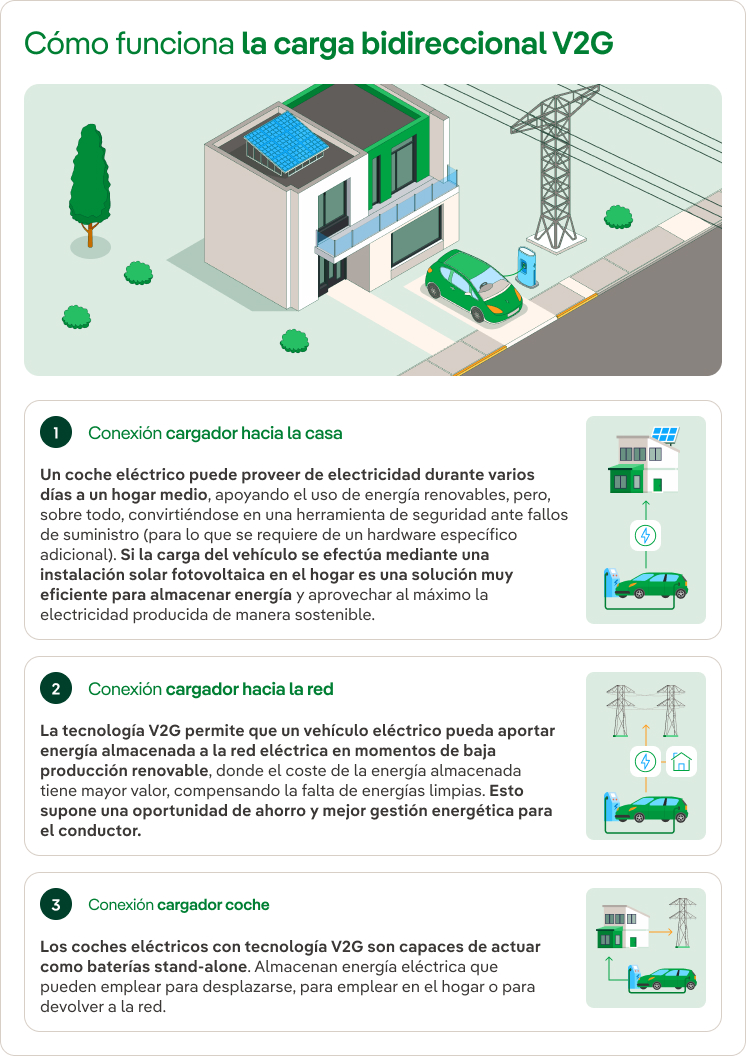 Cómo funciona la carga bidireccional V2G

1

Conexión cargador hacia la casa

Un coche eléctrico puede proveer de electricidad durante varios días a un hogar medio, apoyando el uso de energía renovables, pero, sobre todo, convirtiéndose en una herramienta de seguridad ante fallos de suministro (para lo que se requiere de un hardware específico adicional). Si la carga del vehículo se efectúa mediante una instalación solar fotovoltaica en el hogar es una solución muy eficiente para almacenar energía y aprovechar al máximo la electricidad producida de manera sostenible.

2

Conexión cargador hacia la red

La tecnología V2G permite que un vehículo eléctrico pueda aportar energía almacenada a la red eléctrica en momentos de baja producción renovable, donde el coste de la energía almacenada tiene mayor valor, compensando la falta de energías limpias. Esto supone una oportunidad de ahorro y mejor gestión energética para el conductor.

3

Conexión cargador coche

Los coches eléctricos con tecnología V2G son capaces de actuar como baterías stand-alone. Almacenan energía eléctrica que pueden emplear para desplazarse, para emplear en el hogar o para devolver a la red.